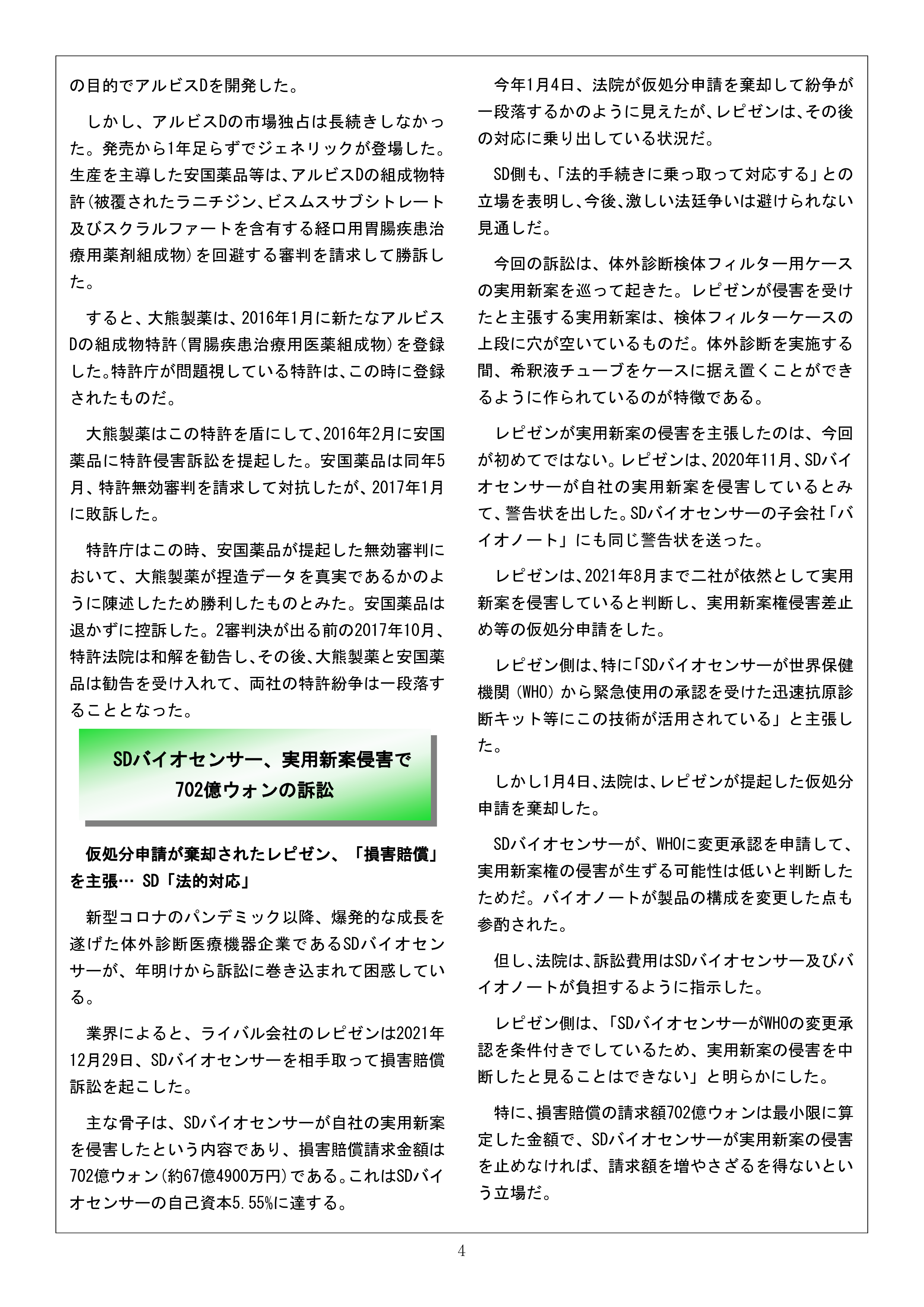 の目的でアルビスDを開発した。

しかし、アルビスDの市場独占は長続きしなかった。発売から1年足らずでジェネリックが登場した。生産を主導した安国薬品等は、アルビスDの組成物特許（被覆されたラニチジン、ビスムスサブシトレート及びスクラルファートを含有する経口用胃腸疾患治療用薬剤組成物）を回避する審判を請求して勝訴した。

すると、大熊製薬は、2016年1月に新たなアルビスDの組成物特許（胃腸疾患治療用医薬組成物）を登録した。特許庁が問題視している特許は、この時に登録されたものだ。

大熊製薬はこの特許を盾にして、2016年2月に安国薬品に特許侵害訴訟を提起した。安国薬品は同年5月、特許無効審判を請求して対抗したが、2017年1月に敗訴した。

特許庁はこの時、安国薬品が提起した無効審判において、大熊製薬が捏造データを真実であるかのように陳述したため勝利したものとみた。安国薬品は退かずに控訴した。2審判決が出る前の2017年10月、特許法院は和解を勧告し、その後、大熊製薬と安国薬品は勧告を受け入れて、両社の特許紛争は一段落することとなった。

SDバイオセンサー、実用新案侵害で702億ウォンの訴訟

仮処分申請が棄却されたレピゼン、「損害賠償」を主張… SD「法的対応」

新型コロナのパンデミック以降、爆発的な成長を遂げた体外診断医療機器企業であるSDバイオセンサーが、年明けから訴訟に巻き込まれて困惑している。

業界によると、ライバル会社のレピゼンは2021年12月29日、SDバイオセンサーを相手取って損害賠償訴訟を起こした。

主な骨子は、SDバイオセンサーが自社の実用新案を侵害したという内容であり、損害賠償請求金額は702億ウォン（約67億4900万円）である。これはSDバイオセンサーの自己資本5.55%に達する。

今年1月4日、法院が仮処分申請を棄却して紛争が一段落するかのように見えたが、レピゼンは、その後の対応に乗り出している状況だ。

SD側も、「法的手続きに乗っ取って対応する」との立場を表明し、今後、激しい法廷争いは避けられない見通しだ。

今回の訴訟は、体外診断検体フィルター用ケースの実用新案を巡って起きた。レピゼンが侵害を受けたと主張する実用新案は、検体フィルターケースの上段に穴が空いているものだ。体外診断を実施する間、希釈液チューブをケースに据え置くことができるように作られているのが特徴である。

レピゼンが実用新案の侵害を主張したのは、今回が初めてではない。レピゼンは、2020年11月、SDバイオセンサーが自社の実用新案を侵害しているとみて、警告状を出した。SDバイオセンサーの子会社「バイオノート」にも同じ警告状を送った。

レピゼンは、2021年8月まで二社が依然として実用新案を侵害していると判断し、実用新案権侵害差止め等の仮処分申請をした。

レピゼン側は、特に「SDバイオセンサーが世界保健機関（WHO）から緊急使用の承認を受けた迅速抗原診断キット等にこの技術が活用されている」と主張した。

しかし1月4日、法院は、レピゼンが提起した仮処分申請を棄却した。

SDバイオセンサーが、WHOに変更承認を申請して、実用新案権の侵害が生ずる可能性は低いと判断したためだ。バイオノートが製品の構成を変更した点も参酌された。

但し、法院は、訴訟費用はSDバイオセンサー及びバイオノートが負担するように指示した。

レピゼン側は、「SDバイオセンサーがWHOの変更承認を条件付きでしているため、実用新案の侵害を中断したと見ることはできない」と明らかにした。

特に、損害賠償の請求額702億ウォンは最小限に算定した金額で、SDバイオセンサーが実用新案の侵害を止めなければ、請求額を増やさざるを得ないという立場だ。

4